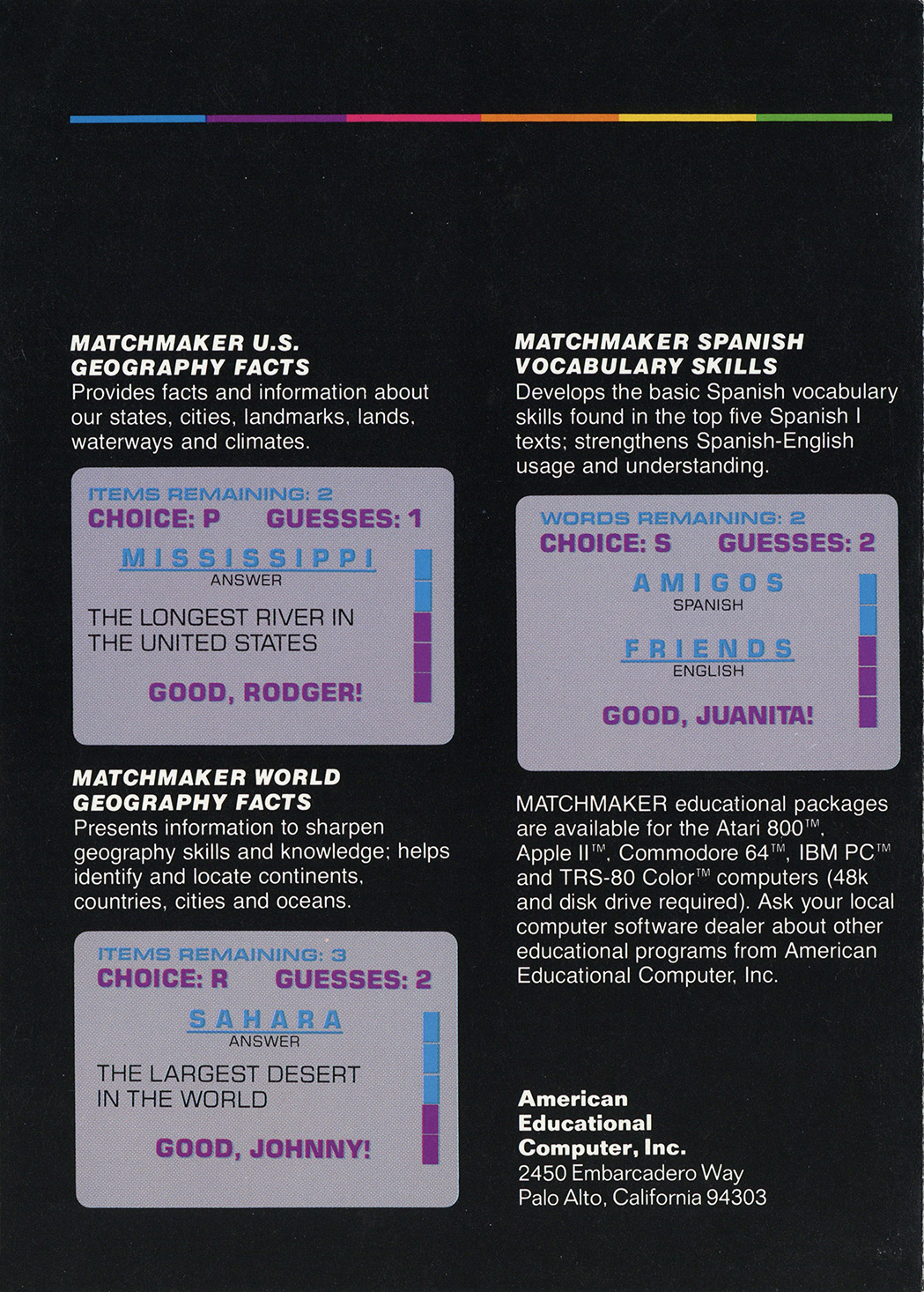 MATCHMAKER U.S. GEOGRAPHY FACTS
Provides facts and information about our states, cities, landmarks, lands, waterways and climates.

ITEMS REMAINING: 2
CHOICE: P GUESSES: 1
MISSISSIPPI
ANSWER
THE LONGEST RIVER IN THE UNITED STATES
GOOD, RODGER!

MATCHMAKER WORLD GEOGRAPHY FACTS
Presents information to sharpen geography skills and knowledge; helps identify and locate continents, countries, cities and oceans.

ITEMS REMAINING: 3
CHOICE: R GUESSES: 2
SAHARA
ANSWER
THE LARGEST DESERT IN THE WORLD
GOOD, JOHNNY!

MATCHMAKER SPANISH VOCABULARY SKILLS
Develops the basic Spanish vocabulary skills found in the top five Spanish I texts; strengthens Spanish-English usage and understanding.

WORDS REMAINING: 2
CHOICE: S GUESSES: 2
AMIGOS
SPANISH
FRIENDS
ENGLISH
GOOD, JUANITA!

MATCHMAKER educational packages are available for the Atari 800™, Apple II™, Commodore 64™, IBM PC™ and TRS-80 Color™ computers (48k and disk drive required). Ask your local computer software dealer about other educational programs from American Educational Computer, Inc.

American Educational Computer, Inc.
2450 Embarcadero Way
Palo Alto, California 94303